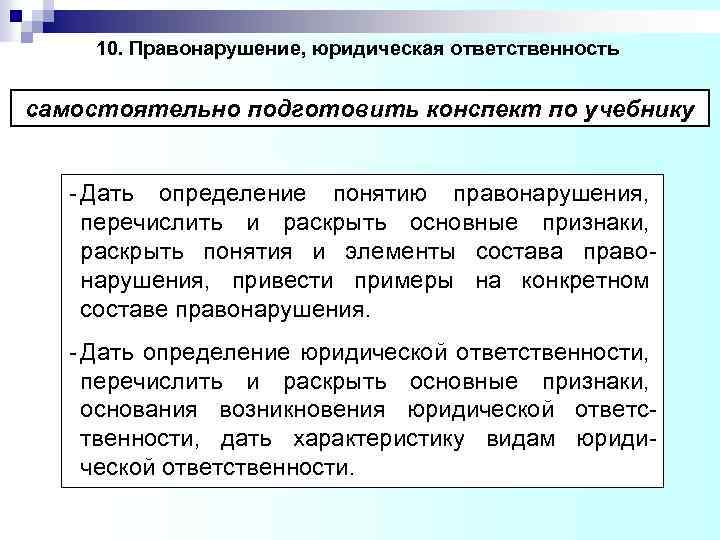 10. Правонарушение, юридическая ответственность

самостоятельно подготовить конспект по учебнику

- Дать определение понятию правонарушения, перечислить и раскрыть основные признаки, раскрыть понятия и элементы состава правонарушения, привести примеры на конкретном составе правонарушения.

- Дать определение юридической ответственности, перечислить и раскрыть основные признаки, основания возникновения юридической ответственности, дать характеристику видам юридической ответственности.